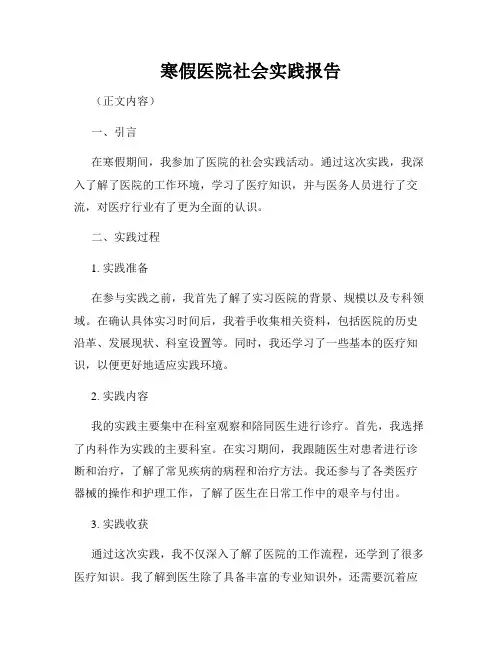 寒假医院社会实践报告

（正文内容）

一、引言

在寒假期间，我参加了医院的社会实践活动。通过这次实践，我深入了解了医院的工作环境，学习了医疗知识，并与医务人员进行了交流，对医疗行业有了更为全面的认识。

二、实践过程

1. 实践准备

在参与实践之前，我首先了解了实习医院的背景、规模以及专科领域。在确认具体实习时间后，我着手收集相关资料，包括医院的历史沿革、发展现状、科室设置等。同时，我还学习了一些基本的医疗知识，以便更好地适应实践环境。

2. 实践内容

我的实践主要集中在科室观察和陪同医生进行诊疗。首先，我选择了内科作为实践的主要科室。在实习期间，我跟随医生对患者进行诊断和治疗，了解了常见疾病的病程和治疗方法。我还参与了各类医疗器械的操作和护理工作，了解了医生在日常工作中的艰辛与付出。

3. 实践收获

通过这次实践，我不仅深入了解了医院的工作流程，还学到了很多医疗知识。我了解到医生除了具备丰富的专业知识外，还需要沉着应